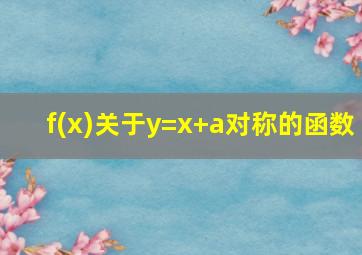 $f(x)$关于$y=x+a$对称的函数